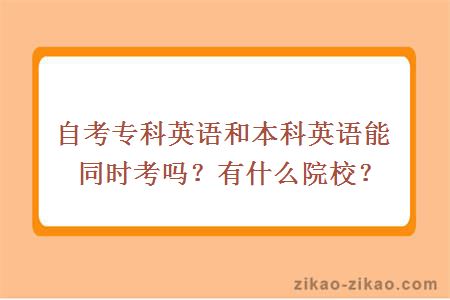 自考专科英语和本科英语能同时考吗？有什么院校？

zikao-zikao.com